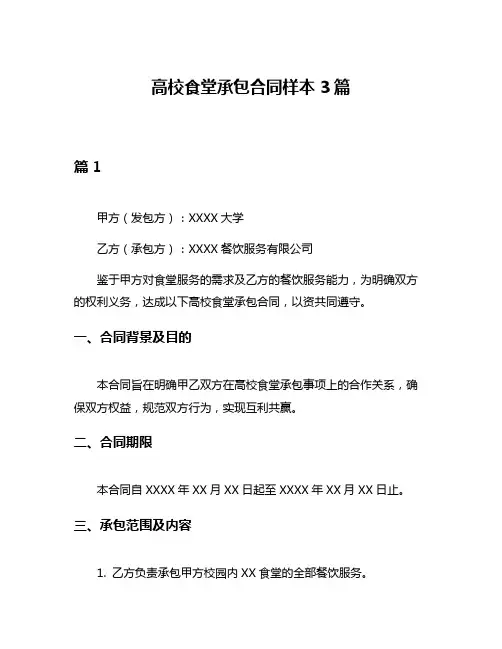 高校食堂承包合同样本 3 篇

篇 1

甲方（发包方）：XXXX 大学

乙方（承包方）：XXXX 餐饮服务有限公司

鉴于甲方对食堂服务的需求及乙方的餐饮服务能力，为明确双方的权利义务，达成以下高校食堂承包合同，以资共同遵守。

一、合同背景及目的

本合同旨在明确甲乙双方在高校食堂承包事项上的合作关系，确保双方权益，规范双方行为，实现互利共赢。

二、合同期限

本合同自 XXXX 年 XX 月 XX 日起至 XXXX 年 XX 月 XX 日止。

三、承包范围及内容

1. 乙方负责承包甲方校园内 XX 食堂的全部餐饮服务。